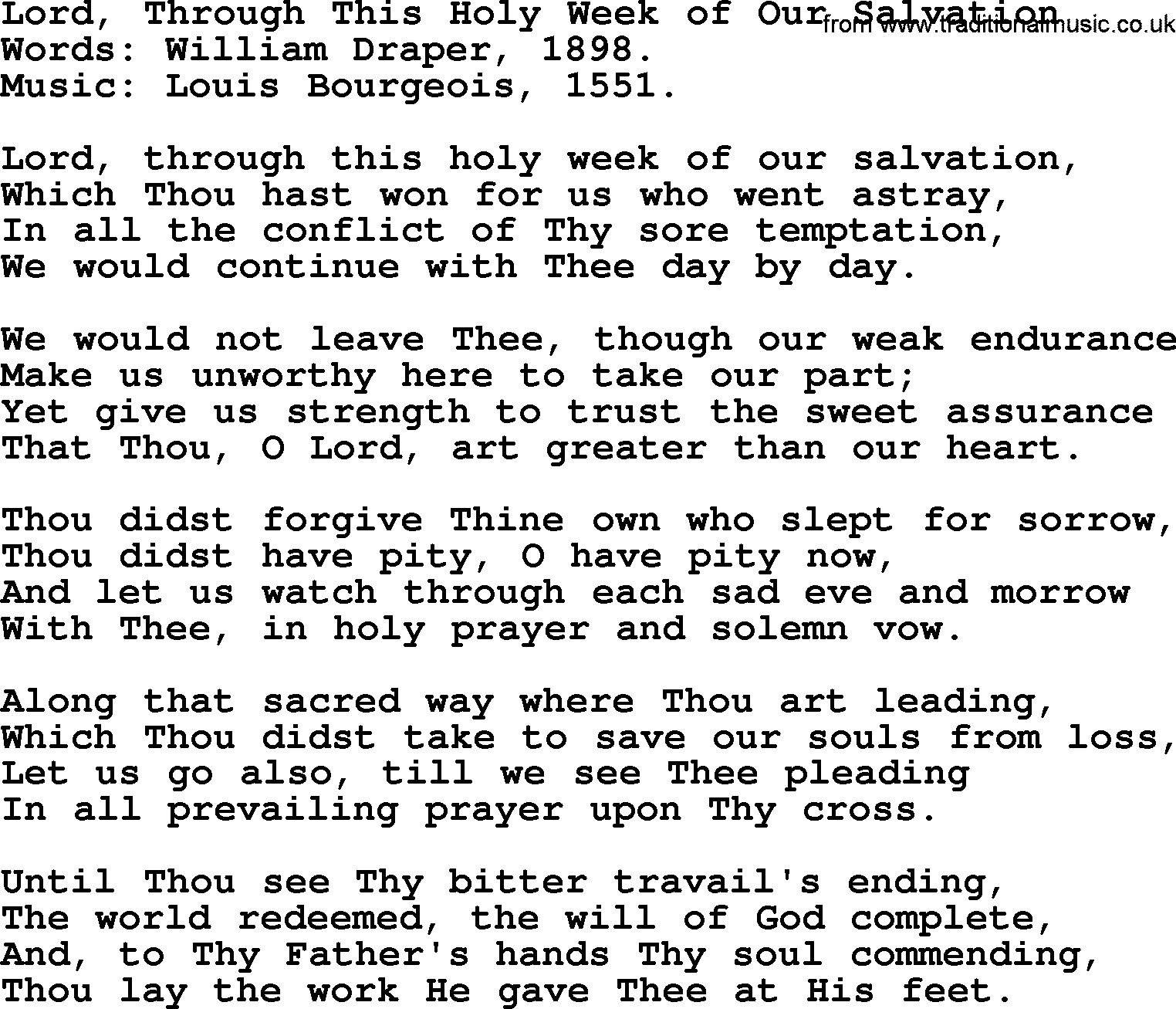 Lord, Through This Holy Week of Our Salvation
from www.traditionalmusic.co.uk
Words: William Draper, 1898.
Music: Louis Bourgeois, 1551.

Lord, through this holy week of our salvation,
Which Thou hast won for us who went astray,
In all the conflict of Thy sore temptation,
We would continue with Thee day by day.

We would not leave Thee, though our weak endurance
Make us unworthy here to take our part;
Yet give us strength to trust the sweet assurance
That Thou, O Lord, art greater than our heart.

Thou didst forgive Thine own who slept for sorrow,
Thou didst have pity, O have pity now,
And let us watch through each sad eve and morrow
With Thee, in holy prayer and solemn vow.

Along that sacred way where Thou art leading,
Which Thou didst take to save our souls from loss,
Let us go also, till we see Thee pleading
In all prevailing prayer upon Thy cross.

Until Thou see Thy bitter travail's ending,
The world redeemed, the will of God complete,
And, to Thy Father's hands Thy soul commending,
Thou lay the work He gave Thee at His feet.